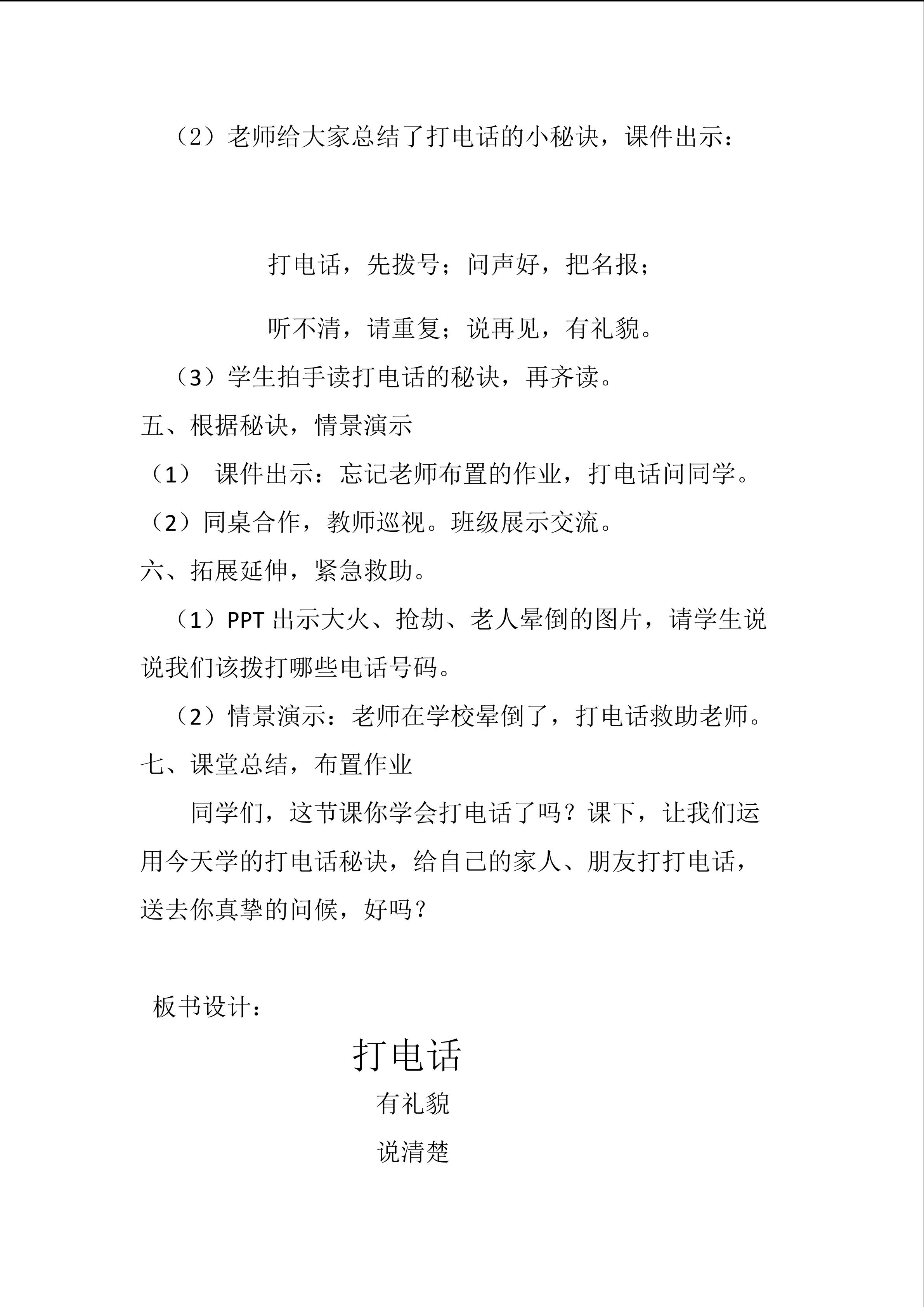 （2）老师给大家总结了打电话的小秘诀，课件出示：

打电话，先拨号；问声好，把名报；

听不清，请重复；说再见，有礼貌。

（3）学生拍手读打电话的秘诀，再齐读。

五、根据秘诀，情景演示

（1） 课件出示：忘记老师布置的作业，打电话问同学。

（2）同桌合作，教师巡视。班级展示交流。

六、拓展延伸，紧急救助。

（1）PPT出示大火、抢劫、老人晕倒的图片，请学生说说我们该拨打哪些电话号码。

（2）情景演示：老师在学校晕倒了，打电话救助老师。

七、课堂总结，布置作业

同学们，这节课你学会打电话了吗？课下，让我们运用今天学的打电话秘诀，给自己的家人、朋友打打电话，送去你真挚的问候，好吗？

板书设计：

打电话

有礼貌

说清楚